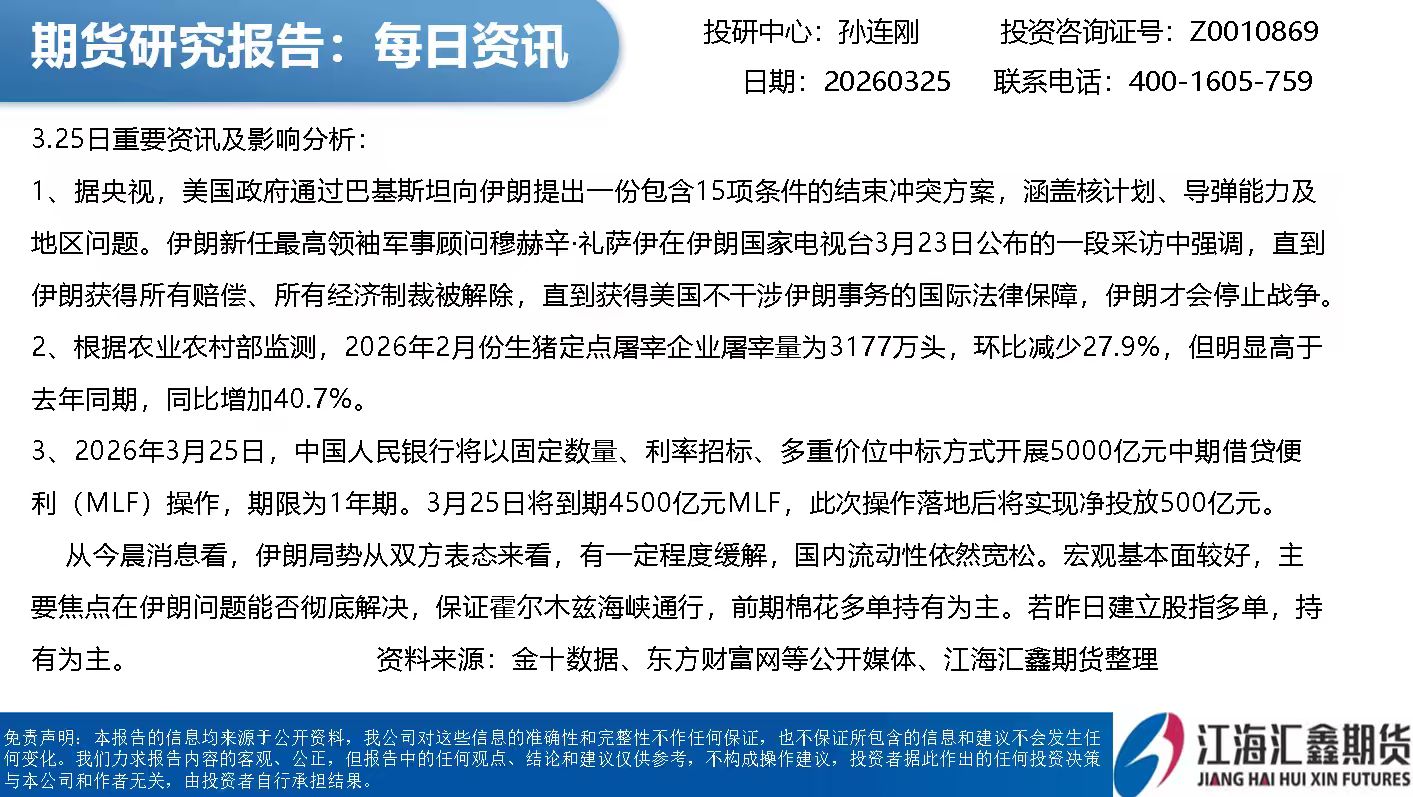 期货研究报告：每日资讯

投研中心：孙连刚 投资咨询证号：Z0010869

日期：20260325 联系电话：400-1605-759

3.25日重要资讯及影响分析：

1、据央视，美国政府通过巴基斯坦向伊朗提出一份包含15项条件的结束冲突方案，涵盖核计划、导弹能力及地区问题。伊朗新任最高领袖军事顾问穆赫辛·礼萨伊在伊朗国家电视台3月23日公布的一段采访中强调，直到伊朗获得所有赔偿、所有经济制裁被解除，直到获得美国不干涉伊朗事务的国际法律保障，伊朗才会停止战争。

2、根据农业农村部监测，2026年2月份生猪定点屠宰企业屠宰量为3177万头，环比减少27.9%，但明显高于去年同期，同比增加40.7%。

3、2026年3月25日，中国人民银行将以固定数量、利率招标、多重价位中标方式开展5000亿元中期借贷便利（MLF）操作，期限为1年期。3月25日将到期4500亿元MLF，此次操作落地后将实现净投放500亿元。

从今晨消息看，伊朗局势从双方表态来看，有一定程度缓解，国内流动性依然宽松。宏观基本面较好，主要焦点在伊朗问题能否彻底解决，保证霍尔木兹海峡通行，前期棉花多单持有为主。若昨日建立股指多单，持有为主。 资料来源：金十数据、东方财富网等公开媒体、江海汇鑫期货整理

免责声明：本报告的信息均来源于公开资料，我公司对这些信息的准确性和完整性不作任何保证，也不保证所包含的信息和建议不会发生任何变化。我们力求报告内容的客观、公正，但报告中的任何观点、结论和建议仅供参考，不构成操作建议，投资者据此作出的任何投资决策与本公司和作者无关，由投资者自行承担结果。

江海汇鑫期货
JIANG HAI HUI XIN FUTURES